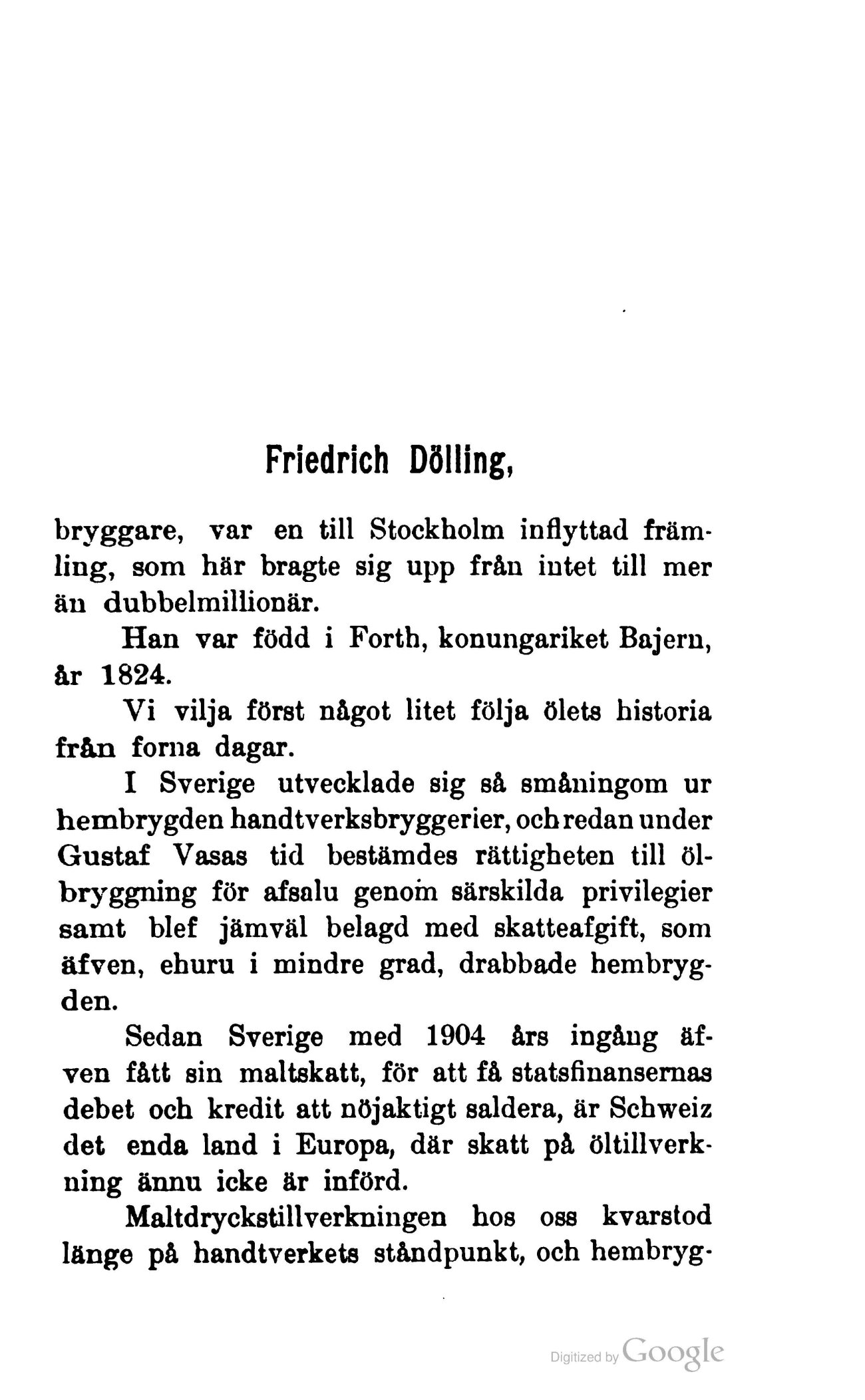 Friedrich Dölling,

bryggare, var en till Stockholm inflyttad främling, som här bragte sig upp från intet till mer än dubbelmillionär.

Han var född i Forth, konungariket Bajern, år 1824.

Vi vilja först något litet följa ölets historia från forna dagar.

I Sverige utvecklade sig så småningom ur hembrygden handtverksbryggerier, och redan under Gustaf Vasas tid bestämdes rättigheten till ölbryggning för afsalu genom särskilda privilegier samt blef jämväl belagd med skatteafgift, som äfven, ehuru i mindre grad, drabbade hembrygden.

Sedan Sverige med 1904 års ingång äfven fått sin maltskatt, för att få statsfinansernas debet och kredit att nöjaktigt saldera, är Schweiz det enda land i Europa, där skatt på öltillverkning ännu icke är införd.

Maltdryckstillverkningen hos oss kvarstod länge på handtverkets ståndpunkt, och hembryg-

Digitized by Google